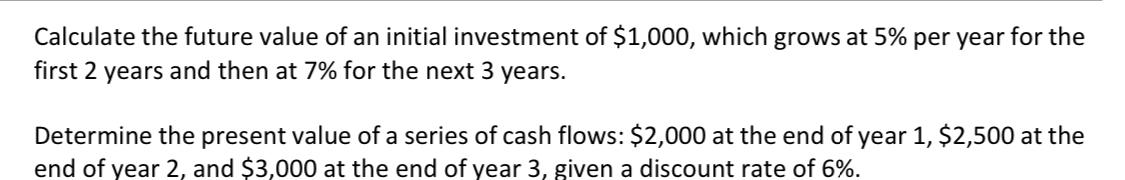 Calculate the future value of an initial investment of \$1,000, which grows at 5% per year for the first 2 years and then at 7% for the next 3 years.

Determine the present value of a series of cash flows: \$2,000 at the end of year 1, \$2,500 at the end of year 2, and \$3,000 at the end of year 3, given a discount rate of 6%.